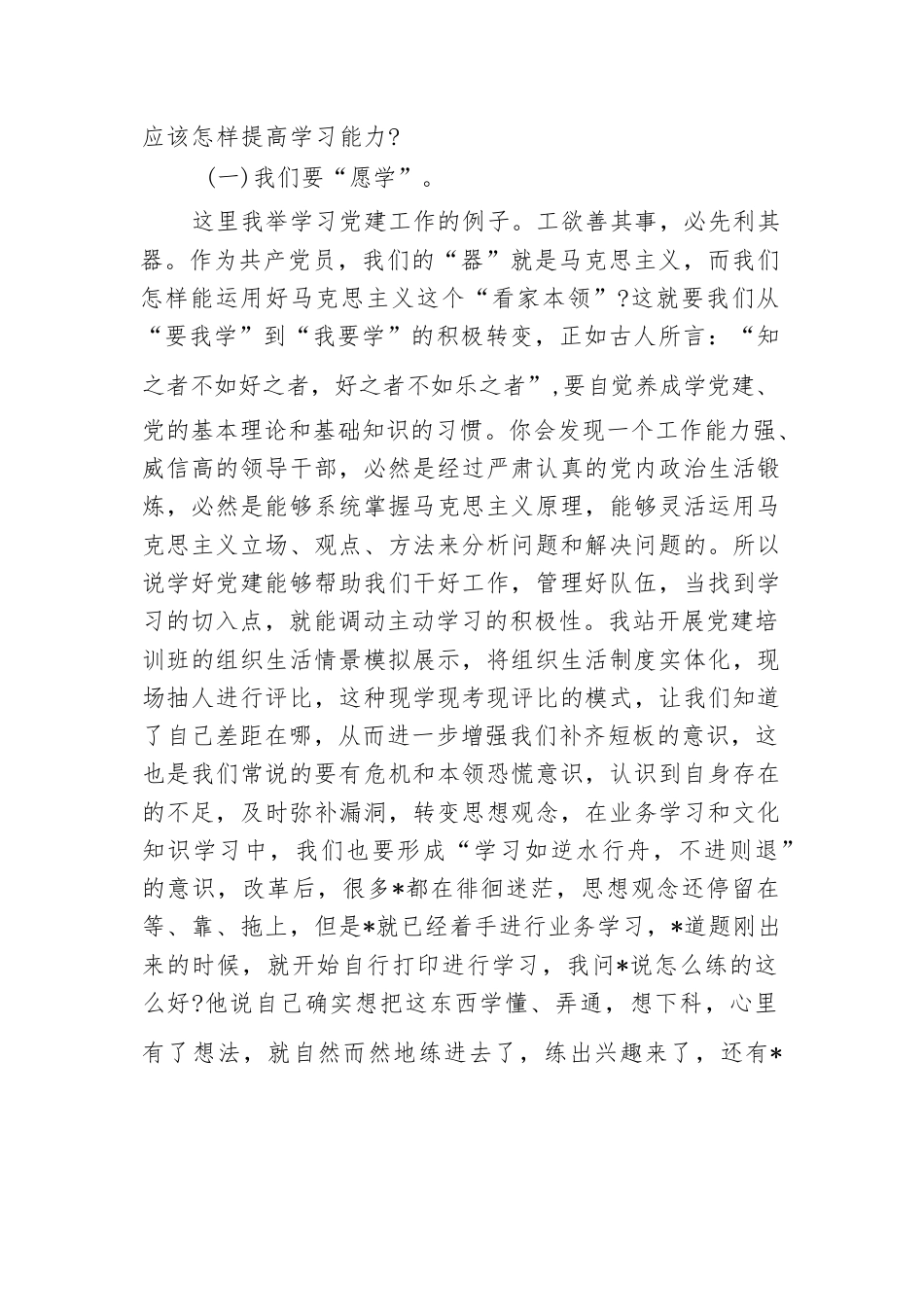 应该怎样提高学习能力?

（一）我们要“愿学”。

这里我举学习党建工作的例子。工欲善其事，必先利其器。作为共产党员，我们的“器”就是马克思主义，而我们怎样能运用好马克思主义这个“看家本领”?这就要我们从“要我学”到“我要学”的积极转变，正如古人所言：“知之者不如好之者，好之者不如乐之者”，要自觉养成学党建、党的基本理论和基础知识的习惯。你会发现一个工作能力强、威信高的领导干部，必然是经过严肃认真的党内政治生活锻炼，必然是能够系统掌握马克思主义原理，能够灵活运用马克思主义立场、观点、方法来分析问题和解决问题的。所以说学好党建能够帮助我们干好工作，管理好队伍，当找到学习的切入点，就能调动主动学习的积极性。我站开展党建培训班的组织生活情景模拟展示，将组织生活制度实体化，现场抽人进行评比，这种现学现考现评比的模式，让我们知道了自己差距在哪，从而进一步增强我们补齐短板的意识，这也是我们常说的要有危机和本领恐慌意识，认识到自身存在的不足，及时弥补漏洞，转变思想观念，在业务学习和文化知识学习中，我们也要形成“学习如逆水行舟，不进则退”的意识，改革后，很多*都在徘徊迷茫，思想观念还停留在等、靠、拖上，但是*就已经着手进行业务学习，*道题刚出来的时候，就开始自行打印进行学习，我问*说怎么练的这么好?他说自己确实想把这东西学懂、弄通，想下科，心里有了想法，就自然而然地练进去了，练出兴趣来了，还有*